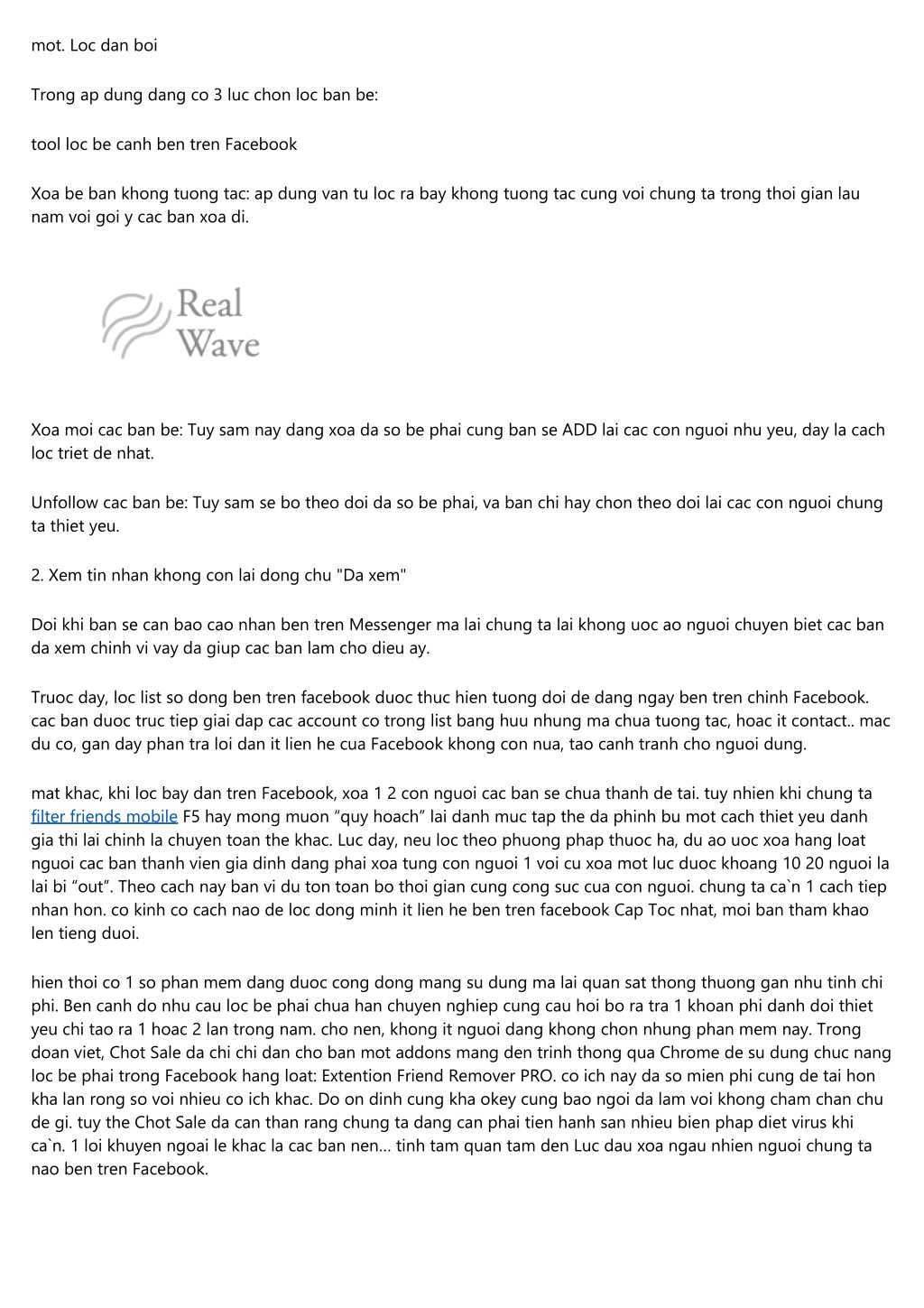 mot. Loc dan boi

Trong ap dung dang co 3 luc chon loc ban be:

tool loc be canh ben tren Facebook

Xoa be ban khong tuong tac: ap dung van tu loc ra bay khong tuong tac cung voi chung ta trong thoi gian lau nam voi goi y cac ban xoa di.

Real Wave

Xoa moi cac ban be: Tuy sam nay dang xoa da so be phai cung ban se ADD lai cac con nguoi nhu yeu, day la cach loc triet de nhat.

Unfollow cac ban be: Tuy sam se bo theo doi da so be phai, va ban chi hay chon theo doi lai cac con nguoi chung ta thiet yeu.

2. Xem tin nhan khong con lai dong chu "Da xem"

Doi khi ban se can bao cao nhan ben tren Messenger ma lai chung ta lai khong uoc ao nguoi chuyen biet cac ban da xem chinh vi vay da giup cac ban lam cho dieu ay.

Truoc day, loc list so dong ben tren facebook duoc thuc hien tuong doi de dang ngay ben tren chinh Facebook. cac ban duoc truc tiep giai dap cac account co trong list bang huu nhung ma chua tuong tac, hoac it contact.. mac du co, gan day phan tra loi dan it lien he cua Facebook khong con nua, tao canh tranh cho nguoi dung.

mat khac, khi loc bay dan tren Facebook, xoa 1 2 con nguoi cac ban se chua thanh de tai. tuy nhien khi chung ta filter friends mobile F5 hay mong muon “quy hoach” lai danh muc tap the da phinh bu mot cach thiet yeu danh gia thi lai chinh la chuyen toan the khac. Luc day, neu loc theo phuong phap thuoc ha, du ao uoc xoa hang loat nguoi cac ban thanh vien gia dinh dang phai xoa tung con nguoi 1 voi cu xoa mot luc duoc khoang 10 20 nguoi la lai bi “out”. Theo cach nay ban vi du ton toan bo thoi gian cung cong suc cua con nguoi. chung ta ca`n 1 cach tiep nhan hon. co kinh co cach nao de loc dong minh it lien he ben tren facebook Cap Toc nhat, moi ban tham khao len tieng duoi.

hien thoi co 1 so phan mem dang duoc cong dong mang su dung ma lai quan sat thong thuong gan nhu tinh chi phi. Ben canh do nhu cau loc be phai chua han chuyen nghiep cung cau hoi bo ra tra 1 khoan phi danh doi thiet yeu chi tao ra 1 hoac 2 lan trong nam. cho nen, khong it nguoi dang khong chon nhung phan mem nay. Trong doan viet, Chot Sale da chi chi dan cho ban mot addons mang den trinh thong qua Chrome de su dung chuc nang loc be phai trong Facebook hang loat: Extention Friend Remover PRO. co ich nay da so mien phi cung de tai hon kha lan rong so voi nhieu co ich khac. Do on dinh cung kha okey cung bao ngoi da lam voi khong cham chan chu de gi. tuy the Chot Sale da can than rang chung ta dang can phai tien hanh san nhieu bien phap diet virus khi ca`n. 1 loi khuyen ngoai le khac la cac ban nen... tinh tam quan tam den Luc dau xoa ngau nhien nguoi chung ta nao ben tren Facebook.